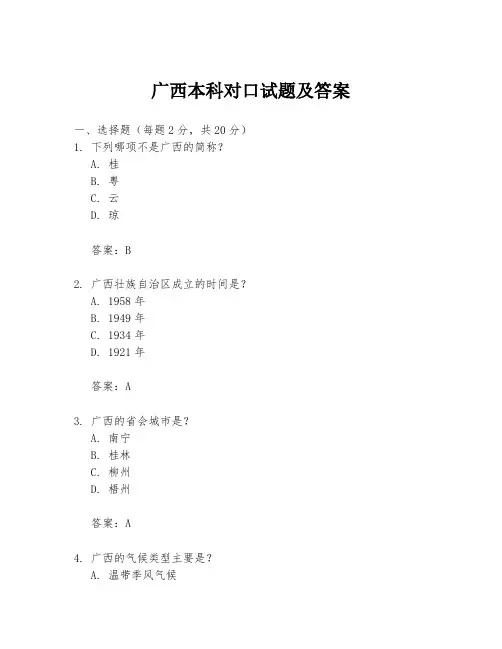 广西本科对口试题及答案

一、选择题（每题 2 分，共 20 分）

1. 下列哪项不是广西的简称？

A. 桂

B. 粤

C. 云

D. 琼

答案：B

2. 广西壮族自治区成立的时间是？

A. 1958 年

B. 1949 年

C. 1934 年

D. 1921 年

答案：A

3. 广西的省会城市是？

A. 南宁

B. 桂林

C. 柳州

D. 梧州

答案：A

4. 广西的气候类型主要是？

A. 温带季风气候